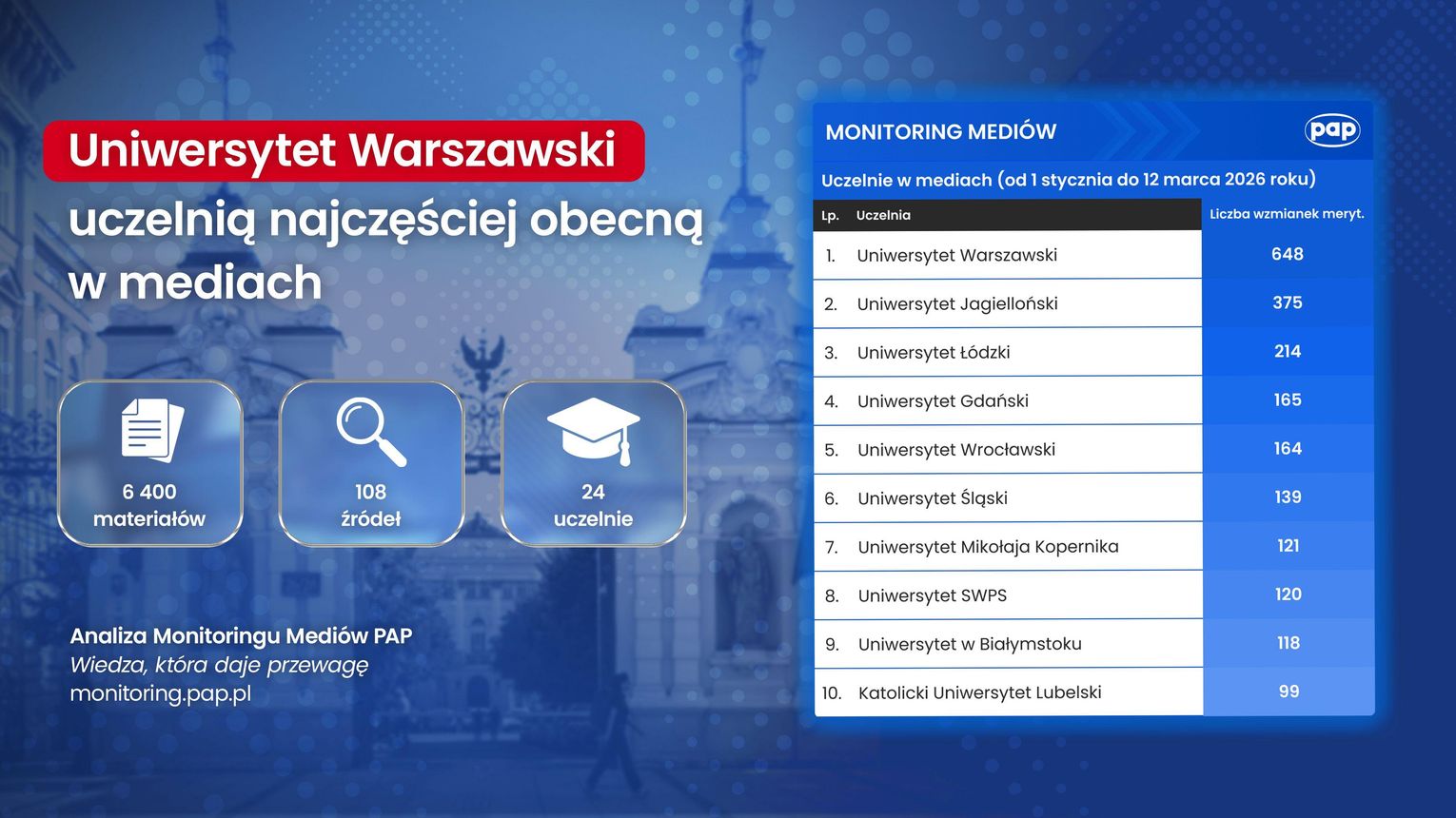 Uniwersytet Warszawski uczelnią najczęściej obecną w mediach

6 400 materiałów

108 źródeł

24 uczelnie

Analiza Monitoringu Mediów PAP
Wiedza, która daje przewagę
monitoring.pap.pl

MONITORING MEDIÓW

pap

Uczelnie w mediach (od 1 stycznia do 12 marca 2026 roku)

| Lp. | Uczelnia | Liczba wzmianek meryt. |
|---|---|---|
| 1. | Uniwersytet Warszawski | 648 |
| 2. | Uniwersytet Jagielloński | 375 |
| 3. | Uniwersytet Łódzki | 214 |
| 4. | Uniwersytet Gdański | 165 |
| 5. | Uniwersytet Wrocławski | 164 |
| 6. | Uniwersytet Śląski | 139 |
| 7. | Uniwersytet Mikołaja Kopernika | 121 |
| 8. | Uniwersytet SWPS | 120 |
| 9. | Uniwersytet w Białymstoku | 118 |
| 10. | Katolicki Uniwersytet Lubelski | 99 |